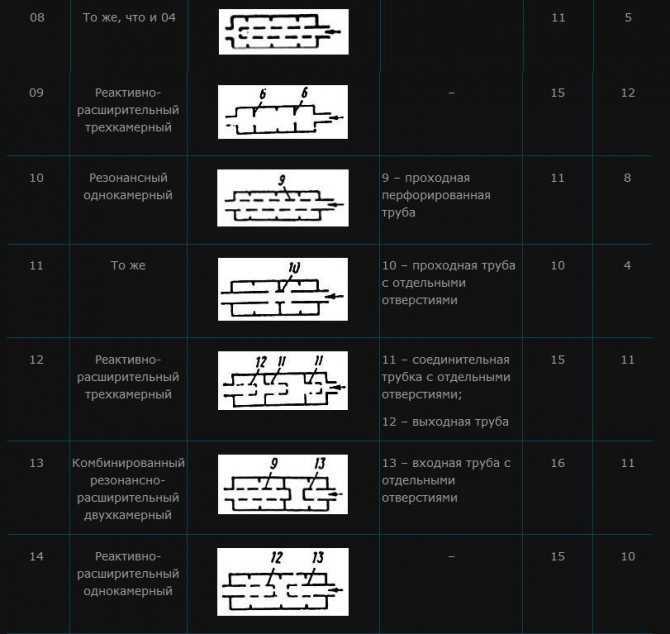 | 08 | То же, что и 04 | | | 11 | 5 |
|---|---|---|---|---|---|
| 09 | Реактивно-расширительный трехкамерный | 6 6 | – | 15 | 12 |
| 10 | Резонансный однокамерный | 9 | 9 – проходная перфорированная труба | 11 | 8 |
| 11 | То же | 10 | 10 – проходная труба с отдельными отверстиями | 10 | 4 |
| 12 | Реактивно-расширительный трехкамерный | 12 11 11 | 11 – соединительная трубка с отдельными отверстиями; 12 – выходная труба | 15 | 11 |
| 13 | Комбинированный резонансно-расширительный двухкамерный | 9 13 | 13 – входная труба с отдельными отверстиями | 16 | 11 |
| 14 | Реактивно-расширительный однокамерный | 12 13 | – | 15 | 10 |